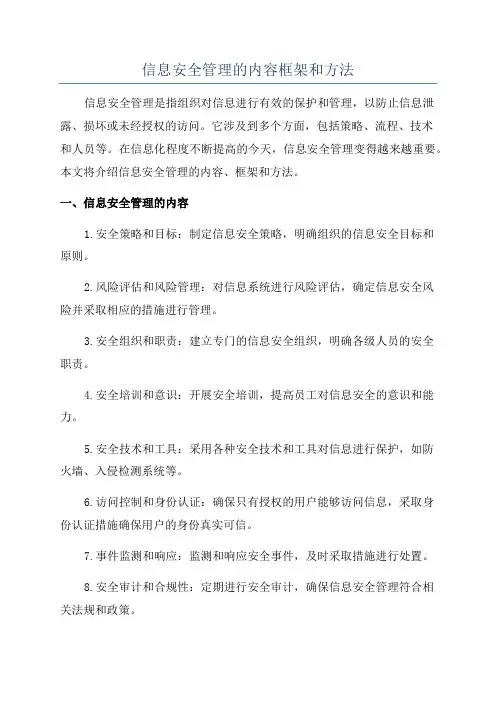 信息安全管理的内容框架和方法

信息安全管理是指组织对信息进行有效的保护和管理，以防止信息泄露、损坏或未经授权的访问。它涉及到多个方面，包括策略、流程、技术和人员等。在信息化程度不断提高的今天，信息安全管理变得越来越重要。本文将介绍信息安全管理的内容、框架和方法。

一、信息安全管理的内容

1.安全策略和目标：制定信息安全策略，明确组织的信息安全目标和原则。

2.风险评估和风险管理：对信息系统进行风险评估，确定信息安全风险并采取相应的措施进行管理。

3.安全组织和职责：建立专门的信息安全组织，明确各级人员的安全职责。

4.安全培训和意识：开展安全培训，提高员工对信息安全的意识和能力。

5.安全技术和工具：采用各种安全技术和工具对信息进行保护，如防火墙、入侵检测系统等。

6.访问控制和身份认证：确保只有授权的用户能够访问信息，采取身份认证措施确保用户的身份真实可信。

7.事件监测和响应：监测和响应安全事件，及时采取措施进行处置。

8.安全审计和合规性：定期进行安全审计，确保信息安全管理符合相关法规和政策。